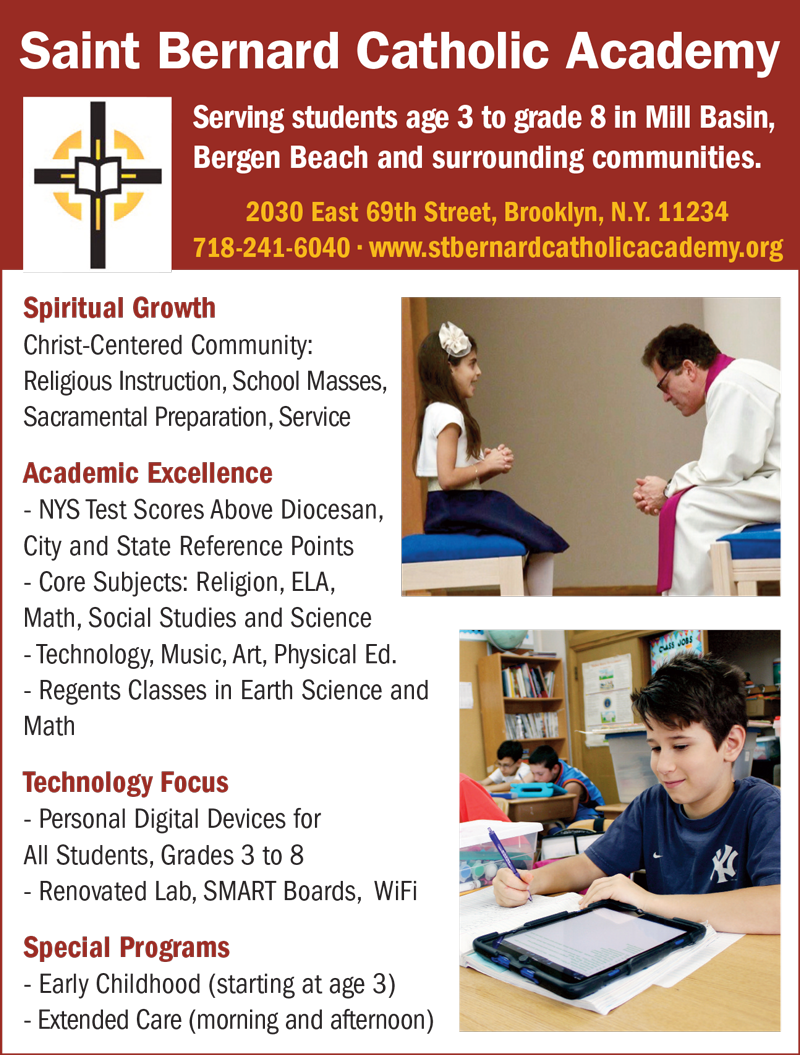 Saint Bernard Catholic Academy

Serving students age 3 to grade 8 in Mill Basin, Bergen Beach and surrounding communities.

2030 East 69th Street, Brooklyn, N.Y. 11234
718-241-6040 · www.stbernardcatholicacademy.org

Spiritual Growth
Christ-Centered Community: Religious Instruction, School Masses, Sacramental Preparation, Service

Academic Excellence
- NYS Test Scores Above Diocesan, City and State Reference Points
- Core Subjects: Religion, ELA, Math, Social Studies and Science
- Technology, Music, Art, Physical Ed.
- Regents Classes in Earth Science and Math

Technology Focus
- Personal Digital Devices for All Students, Grades 3 to 8
- Renovated Lab, SMART Boards, WiFi

Special Programs
- Early Childhood (starting at age 3)
- Extended Care (morning and afternoon)

CLASS JOBS